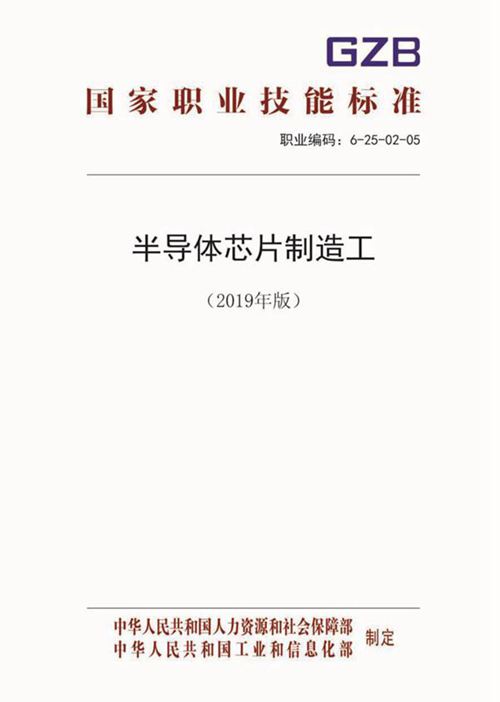 GZB

国家职业技能标准

职业编码：6-25-02-05

半导体芯片制造工

（2019年版）

中华人民共和国人力资源和社会保障部
中华人民共和国工业和信息化部 制定